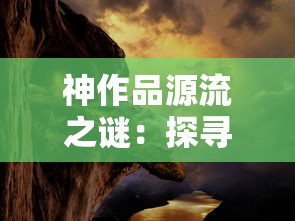 神作品源流之谜：探寻